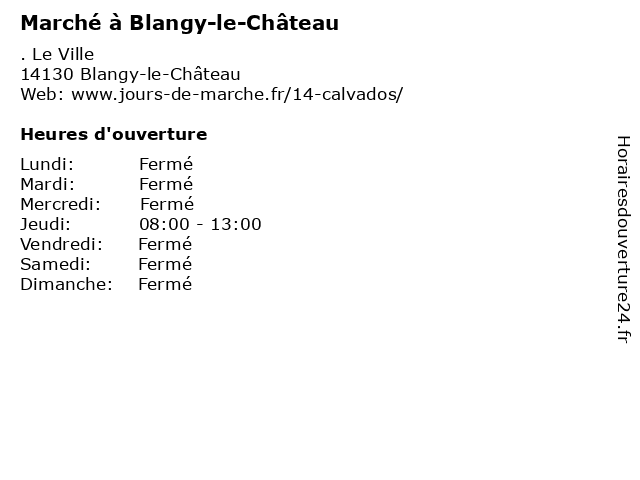 Marché à Blangy-le-Château

. Le Ville
14130 Blangy-le-Château
Web: www.jours-de-marche.fr/14-calvados/

Heures d'ouverture

Lundi: Fermé
Mardi: Fermé
Mercredi: Fermé
Jeudi: 08:00 - 13:00
Vendredi: Fermé
Samedi: Fermé
Dimanche: Fermé

Horairesdouverture24.fr